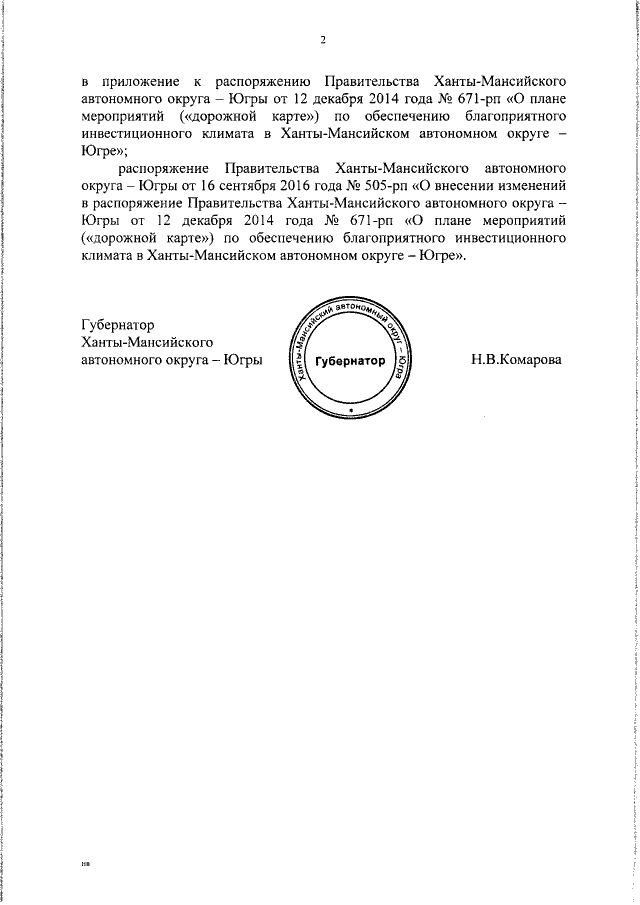 2

в приложение к распоряжению Правительства Ханты-Мансийского автономного округа – Югры от 12 декабря 2014 года № 671-рп «О плане мероприятий («дорожной карте») по обеспечению благоприятного инвестиционного климата в Ханты-Мансийском автономном округе – Югре»;

распоряжение Правительства Ханты-Мансийского автономного округа – Югры от 16 сентября 2016 года № 505-рп «О внесении изменений в распоряжение Правительства Ханты-Мансийского автономного округа – Югры от 12 декабря 2014 года № 671-рп «О плане мероприятий («дорожной карте») по обеспечению благоприятного инвестиционного климата в Ханты-Мансийском автономном округе – Югре».

Губернатор
Ханты-Мансийского
автономного округа – Югры

Ханты-Мансийский автономный округ - Югра
Губернатор

Н.В.Комарова

нв